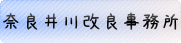 奈良井川改良事務所